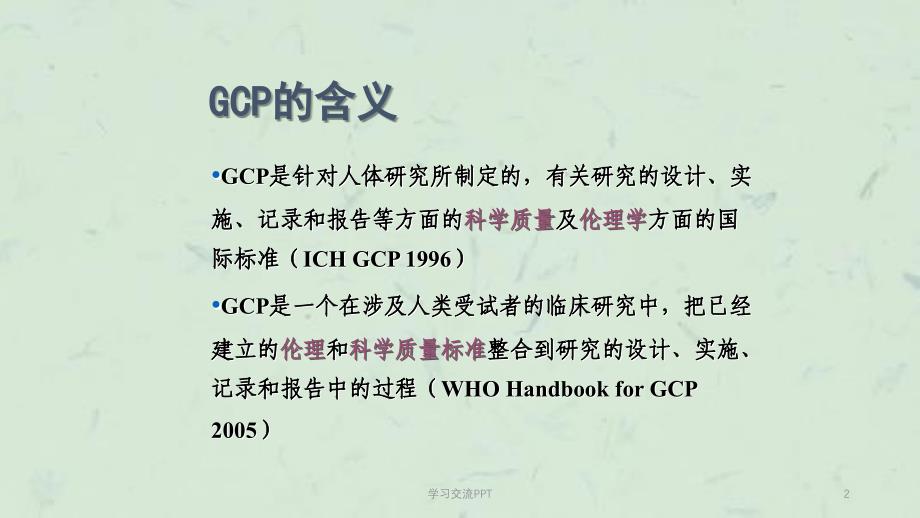 GCP的含义

•GCP是针对人体研究所制定的，有关研究的设计、实施、记录和报告等方面的科学质量及伦理学方面的国际标准（ICH GCP 1996）

•GCP是一个在涉及人类受试者的临床研究中，把已经建立的伦理和科学质量标准整合到研究的设计、实施、记录和报告中的过程（WHO Handbook for GCP 2005）

学习交流PPT

2